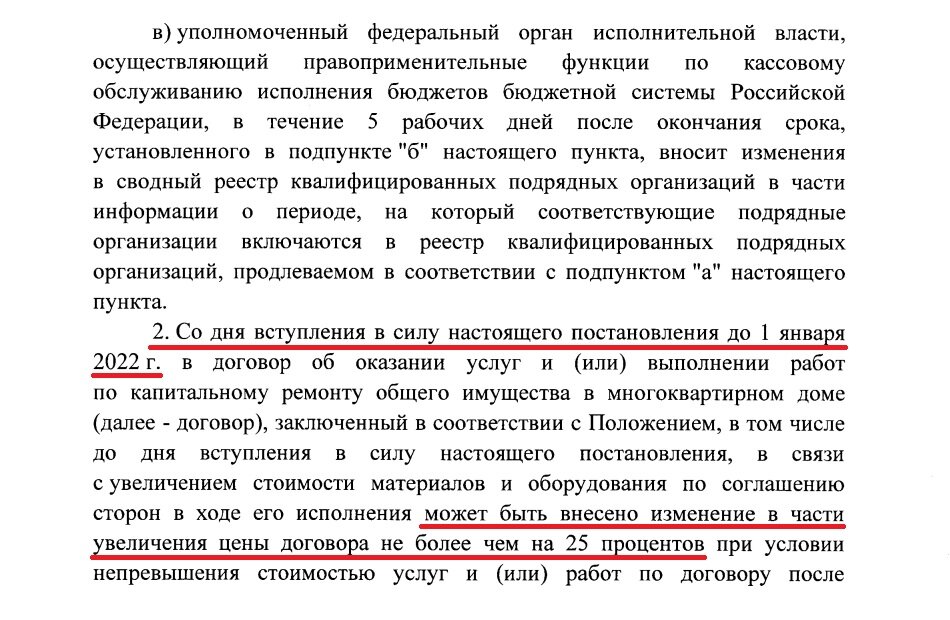 в) уполномоченный федеральный орган исполнительной власти, осуществляющий правоприменительные функции по кассовому обслуживанию исполнения бюджетов бюджетной системы Российской Федерации, в течение 5 рабочих дней после окончания срока, установленного в подпункте "б" настоящего пункта, вносит изменения в сводный реестр квалифицированных подрядных организаций в части информации о периоде, на который соответствующие подрядные организации включаются в реестр квалифицированных подрядных организаций, продлеваемом в соответствии с подпунктом "а" настоящего пункта.

2. Со дня вступления в силу настоящего постановления до 1 января 2022 г. в договор об оказании услуг и (или) выполнении работ по капитальному ремонту общего имущества в многоквартирном доме (далее - договор), заключенный в соответствии с Положением, в том числе до дня вступления в силу настоящего постановления, в связи с увеличением стоимости материалов и оборудования по соглашению сторон в ходе его исполнения может быть внесено изменение в части увеличения цены договора не более чем на 25 процентов при условии непревышения стоимостью услуг и (или) работ по договору после